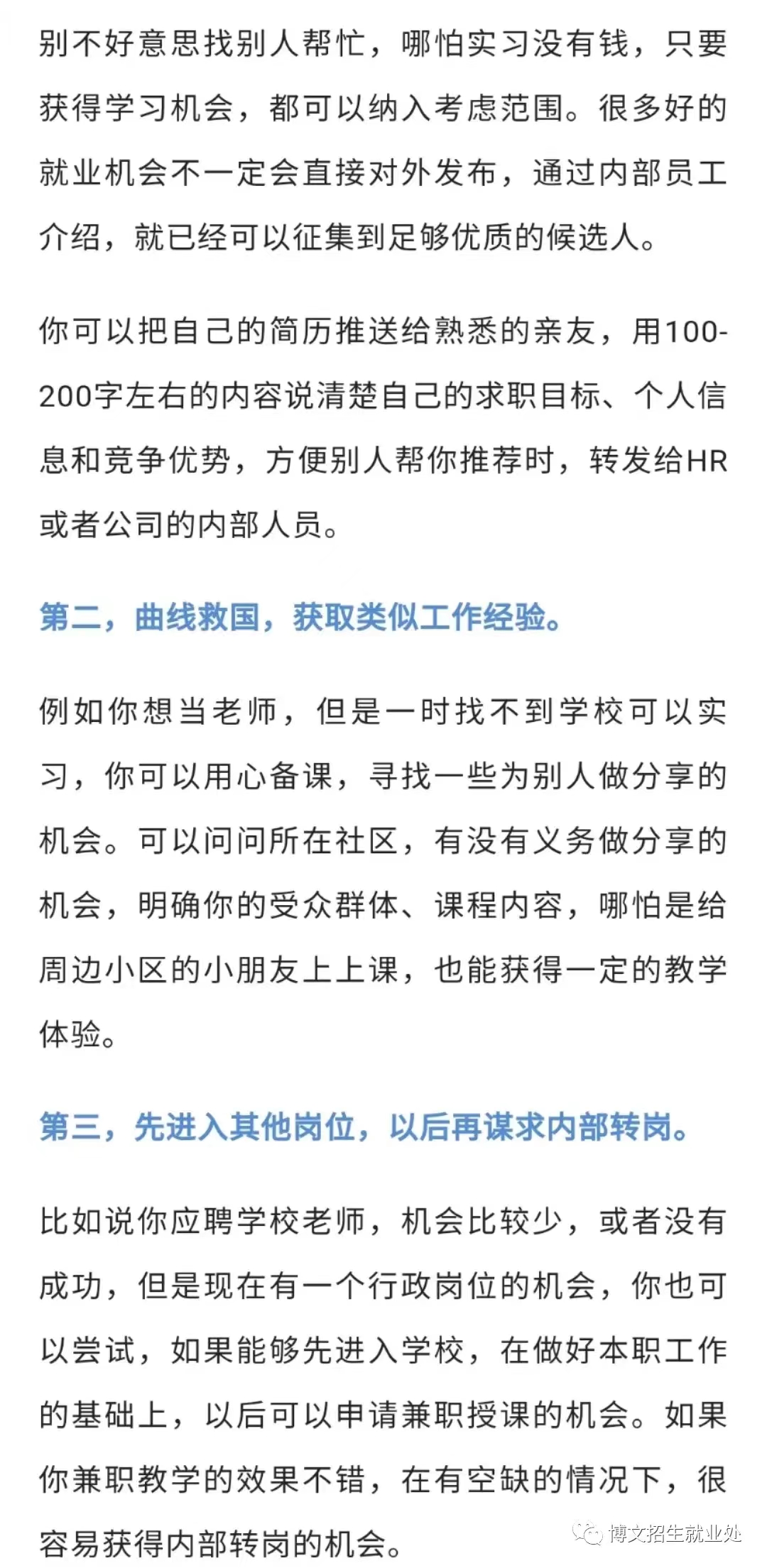 别不好意思找别人帮忙，哪怕实习没有钱，只要获得学习机会，都可以纳入考虑范围。很多好的就业机会不一定会直接对外发布，通过内部员工介绍，就已经可以征集到足够优质的候选人。

你可以把自己的简历推送给熟悉的亲友，用100-200字左右的内容说清楚自己的求职目标、个人信息和竞争优势，方便别人帮你推荐时，转发给HR或者公司的内部人员。

第二，曲线救国，获取类似工作经验。

例如你想当老师，但是一时找不到学校可以实习，你可以用心备课，寻找一些为别人做分享的机会。可以问问所在社区，有没有义务做分享的机会，明确你的受众群体、课程内容，哪怕是给周边小区的小朋友上上课，也能获得一定的教学体验。

第三，先进入其他岗位，以后再谋求内部转岗。

比如说你应聘学校老师，机会比较少，或者没有成功，但是现在有一个行政岗位的机会，你也可以尝试，如果能够先进入学校，在做好本职工作的基础上，以后可以申请兼职授课的机会。如果你兼职教学的效果不错，在有空缺的情况下，很容易获得内部转岗的机会。

博文招生就业处